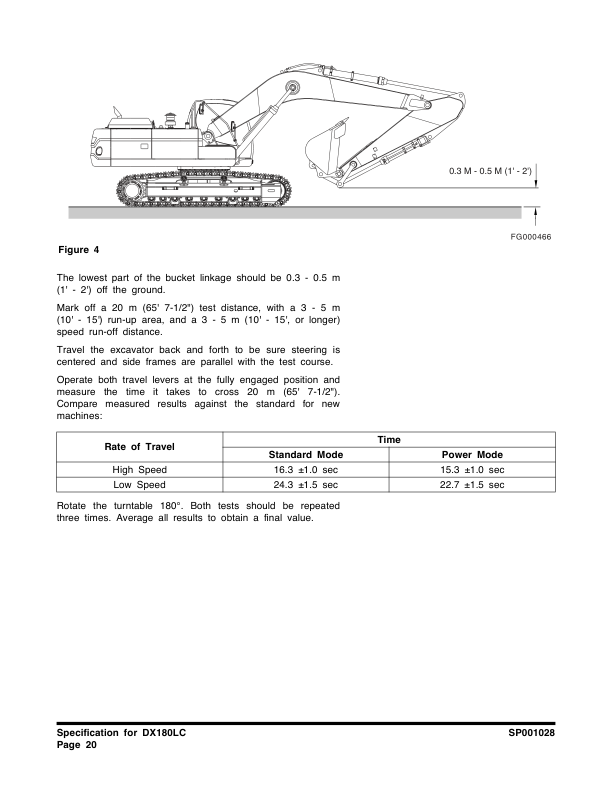 0.3 M - 0.5 M (1' - 2')

FG000466

Figure 4

The lowest part of the bucket linkage should be 0.3 - 0.5 m (1' - 2') off the ground.

Mark off a 20 m (65' 7-1/2") test distance, with a 3 - 5 m (10' - 15') run-up area, and a 3 - 5 m (10' - 15', or longer) speed run-off distance.

Travel the excavator back and forth to be sure steering is centered and side frames are parallel with the test course.

Operate both travel levers at the fully engaged position and measure the time it takes to cross 20 m (65' 7-1/2"). Compare measured results against the standard for new machines:

| Rate of Travel | Time | |
|---|---|---|
| | Standard Mode | Power Mode |
| High Speed | 16.3 ±1.0 sec | 15.3 ±1.0 sec |
| Low Speed | 24.3 ±1.5 sec | 22.7 ±1.5 sec |

Rotate the turntable 180°. Both tests should be repeated three times. Average all results to obtain a final value.

Specification for DX180LC
Page 20

SP001028